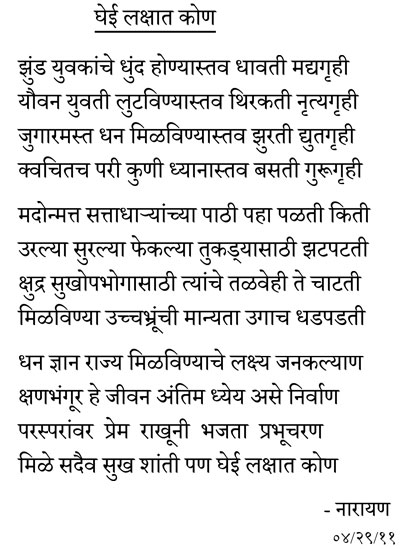 घेई लक्षात कोण

झुंड युवकांचे धुंद होण्यास्तव धावती मद्यगृही
यौवन युवती लुटविण्यास्तव थिरकती नृत्यगृही
जुगारमस्त धन मिळविण्यास्तव झुरती द्युतगृही
क्वचितच परी कुणी ध्यानास्तव बसती गुरूगृही

मदोन्मत्त सत्ताधाऱ्यांच्या पाठी पहा पळती किती
उरल्या सुरल्या फेकल्या तुकड्यासाठी झटपटती
क्षुद्र सुखोपभोगासाठी त्यांचे तळवेही ते चाटती
मिळविण्या उच्चभ्रूंची मान्यता उगाच धडपडती

धन ज्ञान राज्य मिळविण्याचे लक्ष्य जनकल्याण
क्षणभंगूर हे जीवन अंतिम ध्येय असे निर्वाण
परस्परांवर प्रेम राखूनी भजता प्रभूचरण
मिळे सदैव सुख शांती पण घेई लक्षात कोण

- नारायण
०४/२९/११